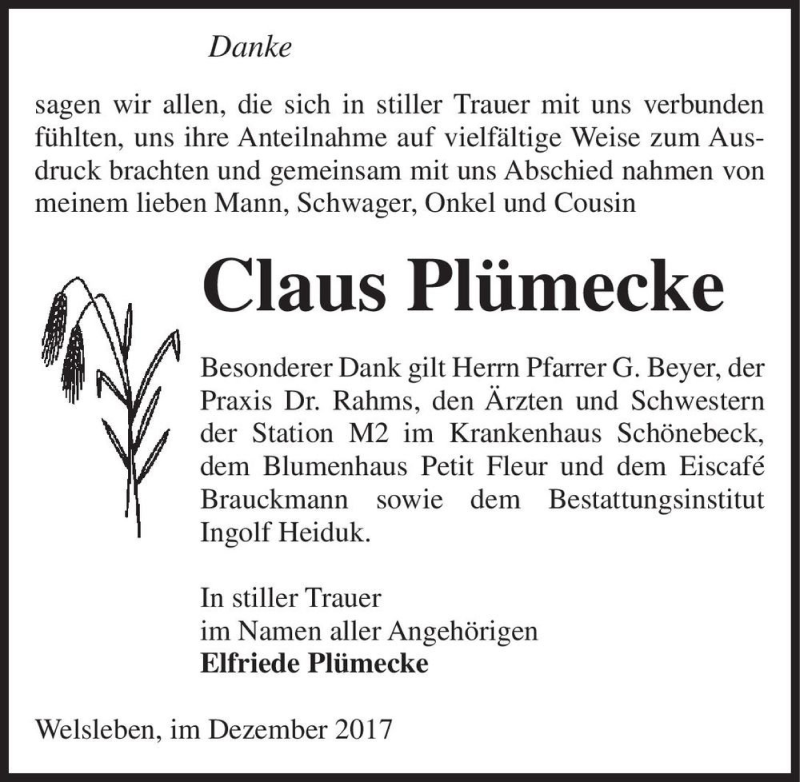 Danke

sagen wir allen, die sich in stiller Trauer mit uns verbunden fühlten, uns ihre Anteilnahme auf vielfältige Weise zum Ausdruck brachten und gemeinsam mit uns Abschied nahmen von meinem lieben Mann, Schwager, Onkel und Cousin

Claus Plümecke

Besonderer Dank gilt Herrn Pfarrer G. Beyer, der Praxis Dr. Rahms, den Ärzten und Schwestern der Station M2 im Krankenhaus Schönebeck, dem Blumenhaus Petit Fleur und dem Eiscafé Brauckmann sowie dem Bestattungsinstitut Ingolf Heiduk.

In stiller Trauer
im Namen aller Angehörigen
Elfriede Plümecke

Welsleben, im Dezember 2017